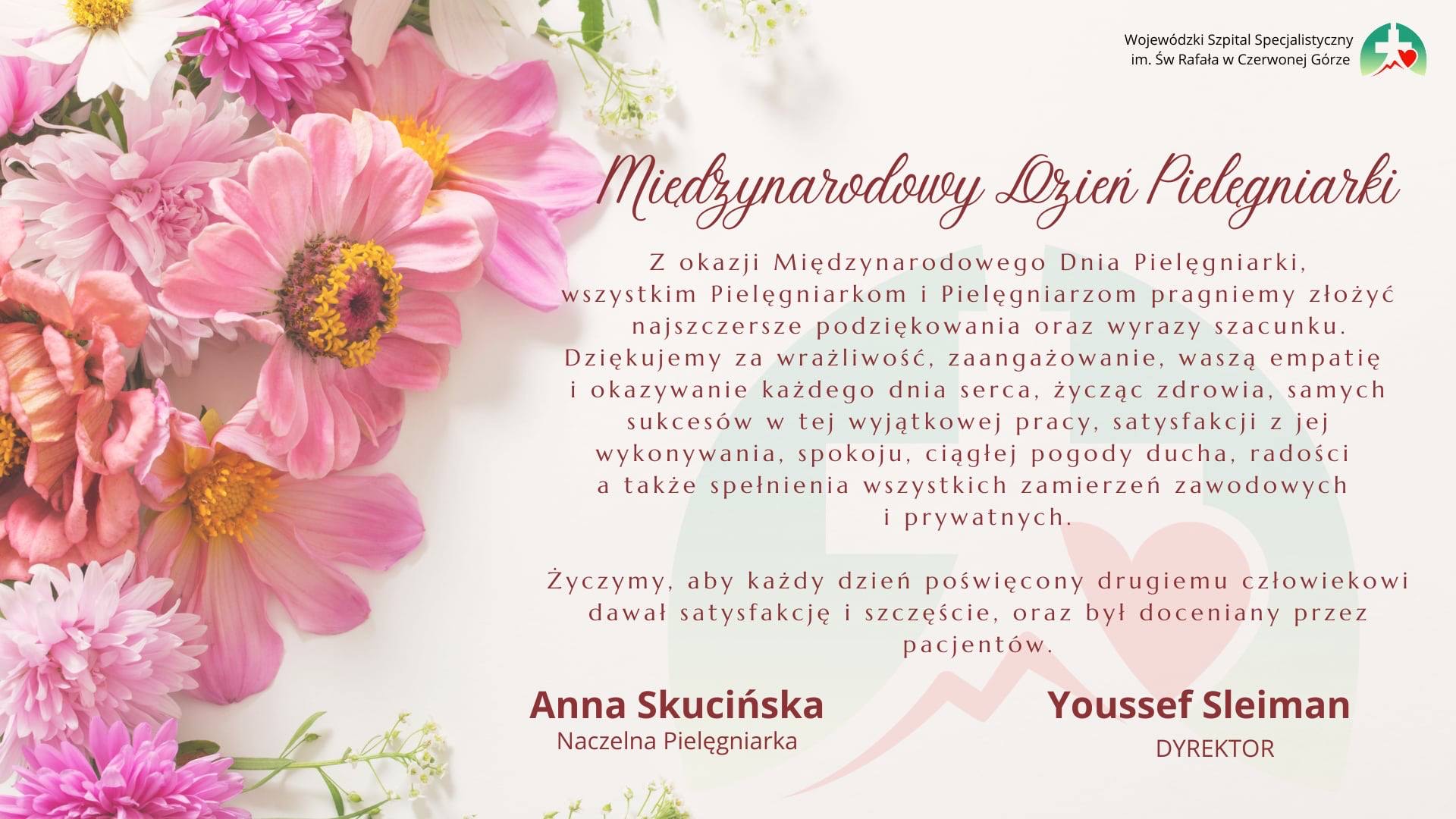 Wojewódzki Szpital Specjalistyczny
im. Św Rafała w Czerwonej Górze

Międzynarodowy Dzień Pielęgniarki

Z okazji Międzynarodowego Dnia Pielęgniarki, wszystkim Pielęgniarkom i Pielęgniarzom pragniemy złożyć najszczersze podziękowania oraz wyrazy szacunku. Dziękujemy za wrażliwość, zaangażowanie, waszą empatię i okazywanie każdego dnia serca, życząc zdrowia, samych sukcesów w tej wyjątkowej pracy, satysfakcji z jej wykonywania, spokoju, ciągłej pogody ducha, radości a także spełnienia wszystkich zamierzeń zawodowych i prywatnych.

Życzymy, aby każdy dzień poświęcony drugiemu człowiekowi dawał satysfakcję i szczęście, oraz był doceniany przez pacjentów.

Anna Skucińska
Naczelna Pielęgniarka

Youssef Sleiman
DYREKTOR